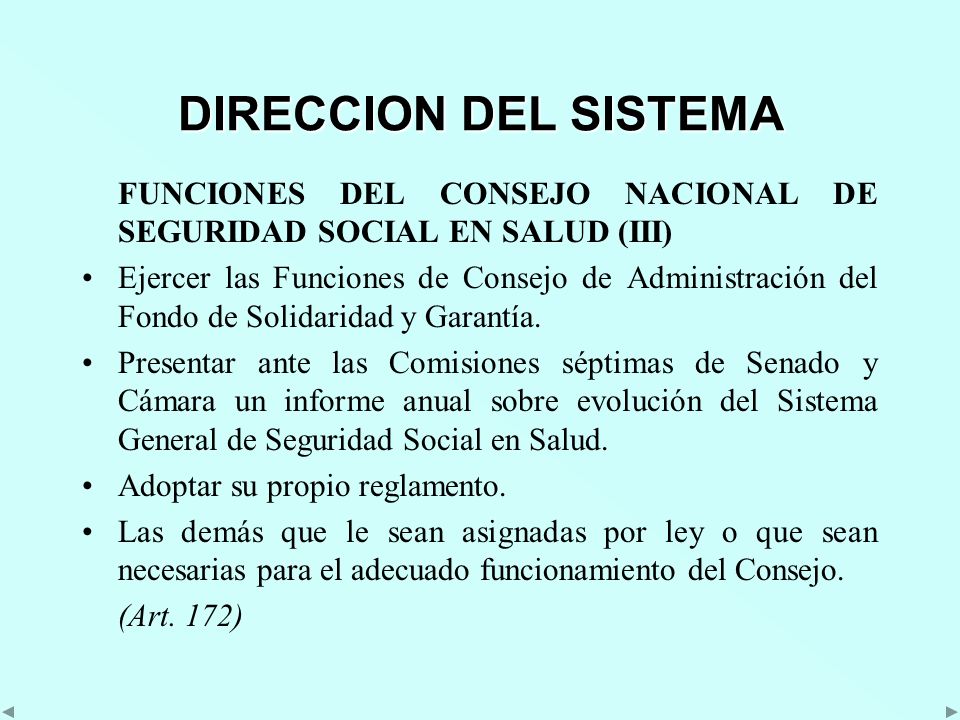 DIRECCION DEL SISTEMA

FUNCIONES DEL CONSEJO NACIONAL DE SEGURIDAD SOCIAL EN SALUD (III)

• Ejercer las Funciones de Consejo de Administración del Fondo de Solidaridad y Garantía.

• Presentar ante las Comisiones séptimas de Senado y Cámara un informe anual sobre evolución del Sistema General de Seguridad Social en Salud.

• Adoptar su propio reglamento.

• Las demás que le sean asignadas por ley o que sean necesarias para el adecuado funcionamiento del Consejo.

(Art. 172)